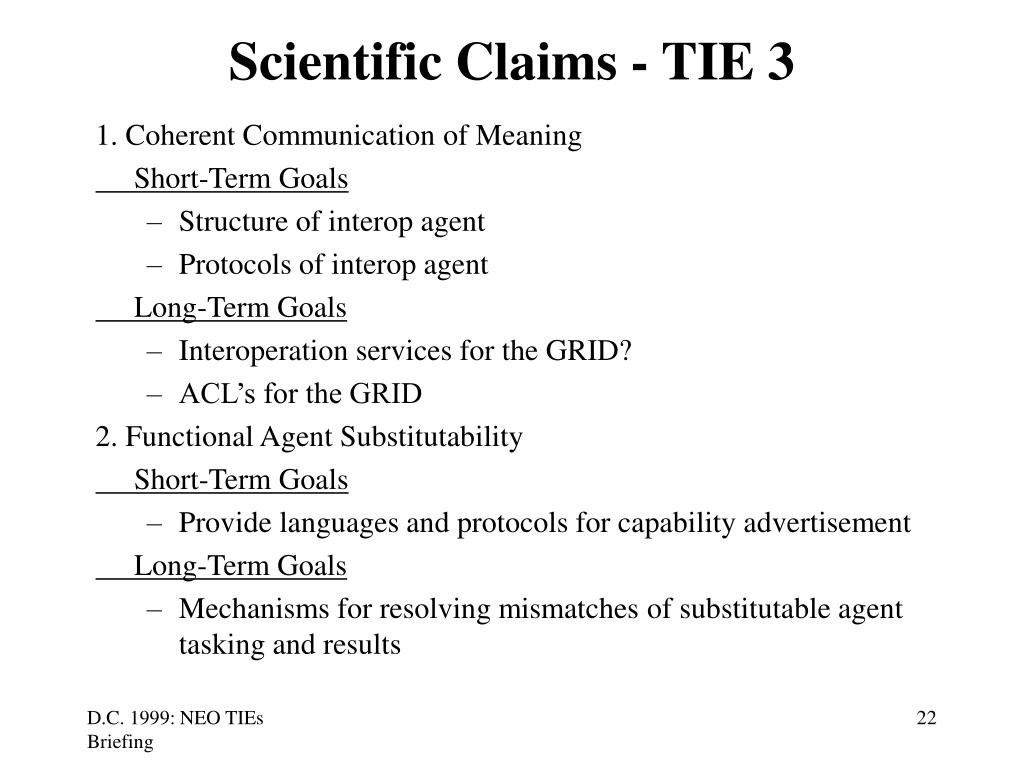 Scientific Claims - TIE 3

1. Coherent Communication of Meaning

Short-Term Goals

– Structure of interop agent
– Protocols of interop agent

Long-Term Goals

– Interoperation services for the GRID?
– ACL’s for the GRID

2. Functional Agent Substitutability

Short-Term Goals

– Provide languages and protocols for capability advertisement

Long-Term Goals

– Mechanisms for resolving mismatches of substitutable agent tasking and results

D.C. 1999: NEO TIEs Briefing

22